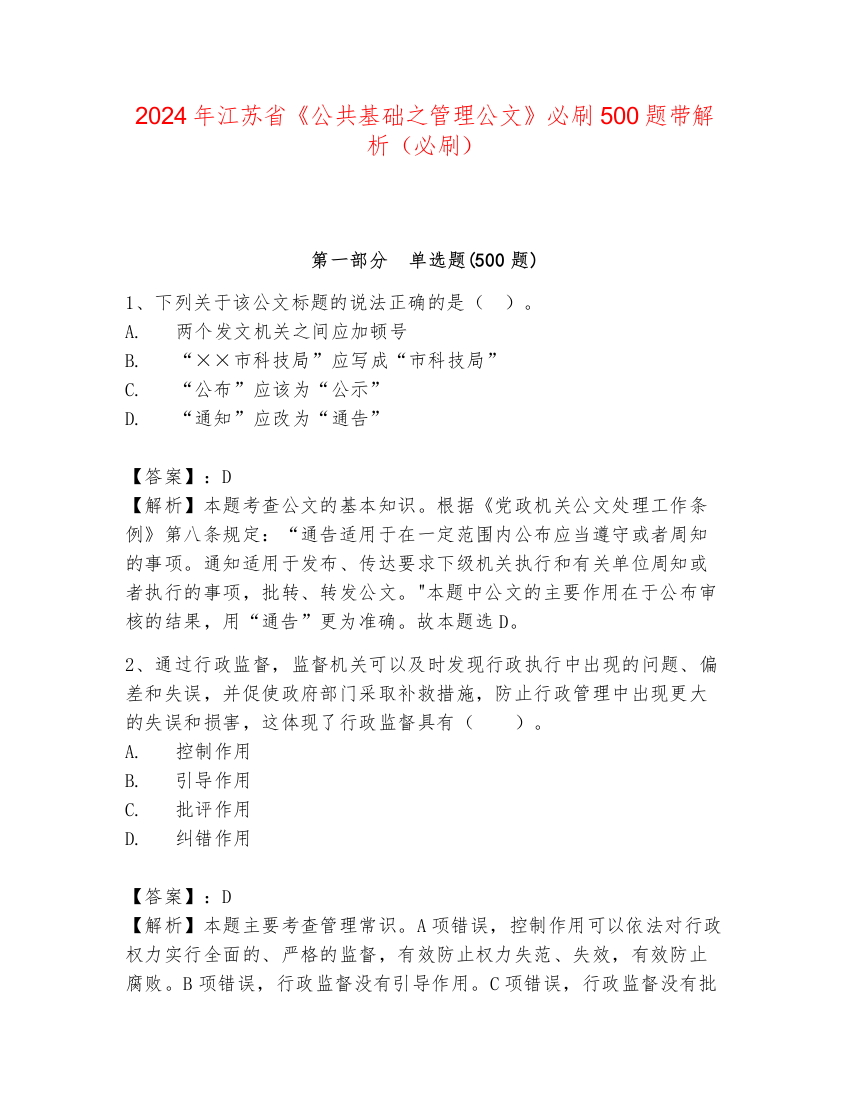 2024年江苏省《公共基础之管理公文》必刷500题带解析（必刷）

第一部分　单选题(500题)

1、下列关于该公文标题的说法正确的是（　）。
A.　两个发文机关之间应加顿号
B.　“××市科技局”应写成“市科技局”
C.　“公布”应该为“公示”
D.　“通知”应改为“通告”

【答案】：D
【解析】本题考查公文的基本知识。根据《党政机关公文处理工作条例》第八条规定：“通告适用于在一定范围内公布应当遵守或者周知的事项。通知适用于发布、传达要求下级机关执行和有关单位周知或者执行的事项，批转、转发公文。"本题中公文的主要作用在于公布审核的结果，用“通告”更为准确。故本题选D。

2、通过行政监督，监督机关可以及时发现行政执行中出现的问题、偏差和失误，并促使政府部门采取补救措施，防止行政管理中出现更大的失误和损害，这体现了行政监督具有（　　）。
A.　控制作用
B.　引导作用
C.　批评作用
D.　纠错作用

【答案】：D
【解析】本题主要考查管理常识。A项错误，控制作用可以依法对行政权力实行全面的、严格的监督，有效防止权力失范、失效，有效防止腐败。B项错误，行政监督没有引导作用。C项错误，行政监督没有批